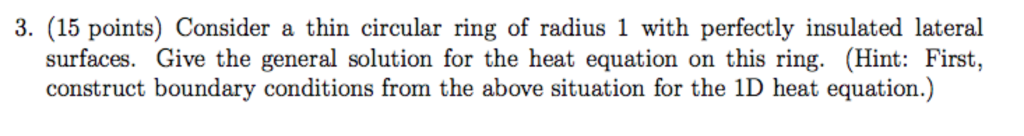 3. (15 points) Consider a thin circular ring of radius 1 with perfectly insulated lateral surfaces. Give the general solution for the heat equation on this ring. (Hint: First, construct boundary conditions from the above situation for the 1D heat equation.)